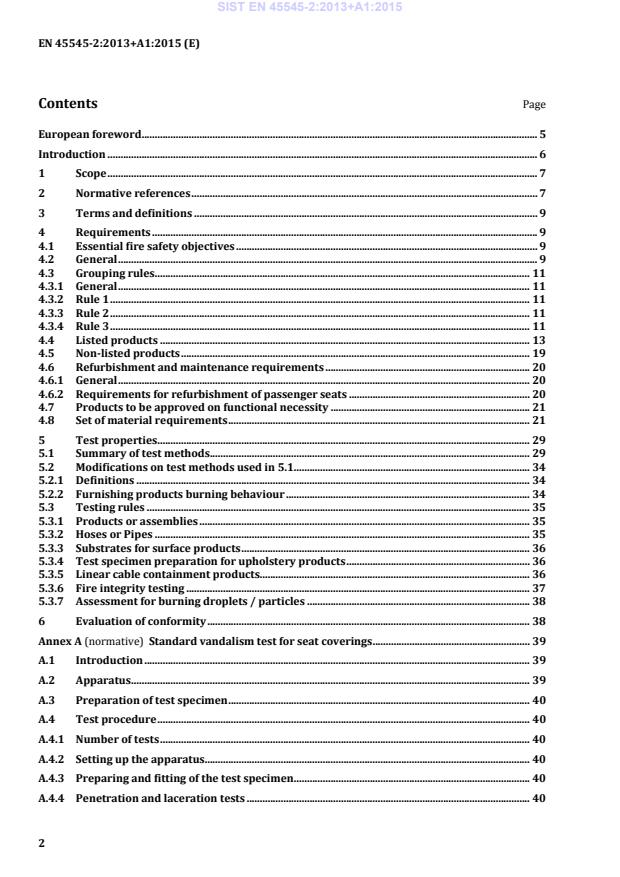 SIST EN 45545-2:2013+A1:2015

EN 45545-2:2013+A1:2015 (E)

Contents

Page

European foreword 5
Introduction 6
1 Scope 7
2 Normative references 7
3 Terms and definitions 9
4 Requirements 9
4.1 Essential fire safety objectives 9
4.2 General 9
4.3 Grouping rules 11
4.3.1 General 11
4.3.2 Rule 1 11
4.3.3 Rule 2 11
4.3.4 Rule 3 11
4.4 Listed products 13
4.5 Non-listed products 19
4.6 Refurbishment and maintenance requirements 20
4.6.1 General 20
4.6.2 Requirements for refurbishment of passenger seats 20
4.7 Products to be approved on functional necessity 21
4.8 Set of material requirements 21
5 Test properties 29
5.1 Summary of test methods 29
5.2 Modifications on test methods used in 5.1 34
5.2.1 Definitions 34
5.2.2 Furnishing products burning behaviour 34
5.3 Testing rules 35
5.3.1 Products or assemblies 35
5.3.2 Hoses or Pipes 35
5.3.3 Substrates for surface products 36
5.3.4 Test specimen preparation for upholstery products 36
5.3.5 Linear cable containment products 36
5.3.6 Fire integrity testing 37
5.3.7 Assessment for burning droplets / particles 38
6 Evaluation of conformity 38
Annex A (normative) Standard vandalism test for seat coverings 39
A.1 Introduction 39
A.2 Apparatus 39
A.3 Preparation of test specimen 40
A.4 Test procedure 40
A.4.1 Number of tests 40
A.4.2 Setting up the apparatus 40
A.4.3 Preparing and fitting of the test specimen 40
A.4.4 Penetration and laceration tests 40

2